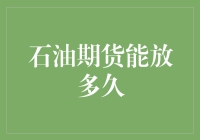 石油期货能放多久